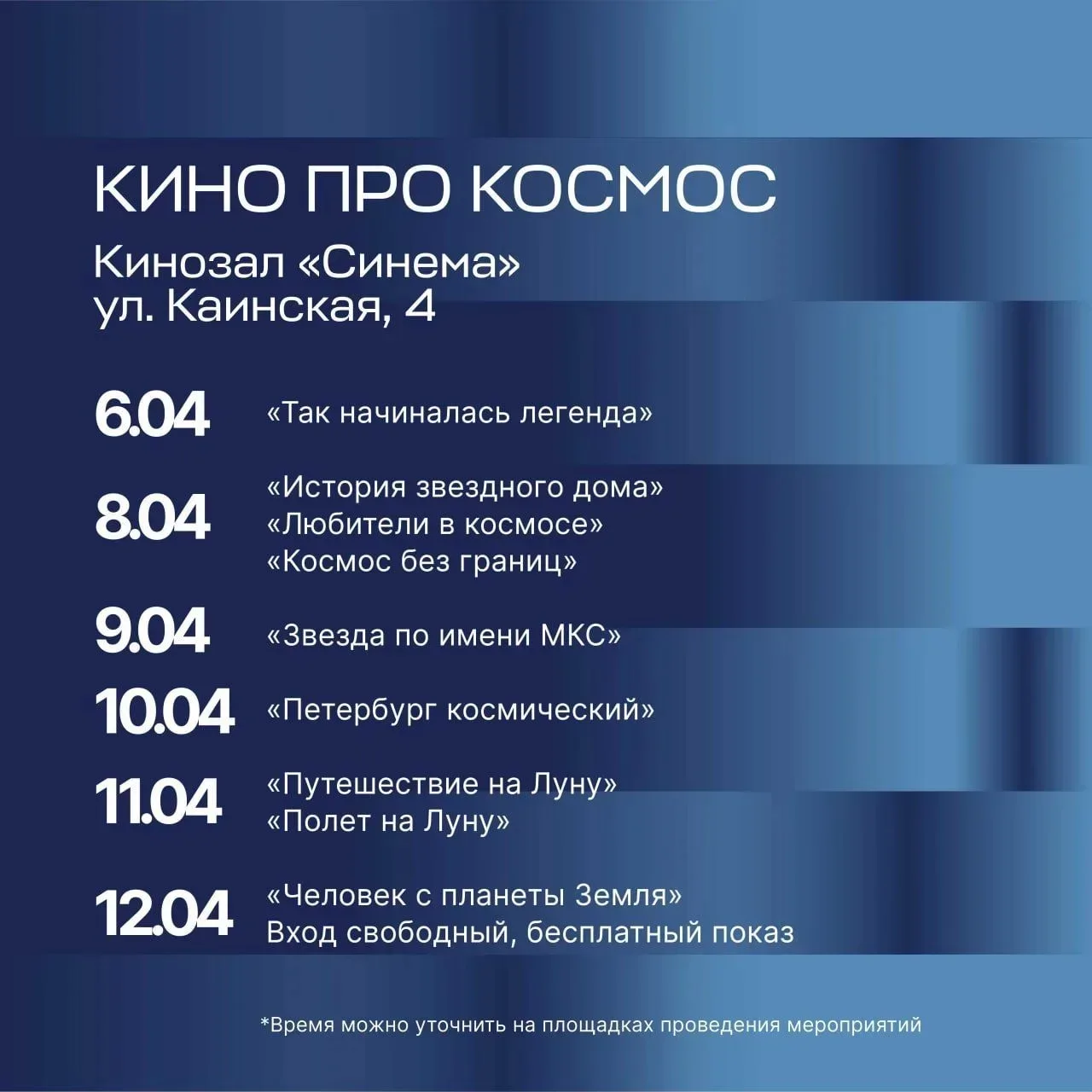 КИНО ПРО КОСМОС

Кинозал «Синема»
ул. Каинская, 4

6.04 «Так начиналась легенда»

8.04 «История звездного дома»
«Любители в космосе»
«Космос без границ»

9.04 «Звезда по имени МКС»

10.04 «Петербург космический»

11.04 «Путешествие на Луну»
«Полет на Луну»

12.04 «Человек с планеты Земля»
Вход свободный, бесплатный показ

*Время можно уточнить на площадках проведения мероприятий